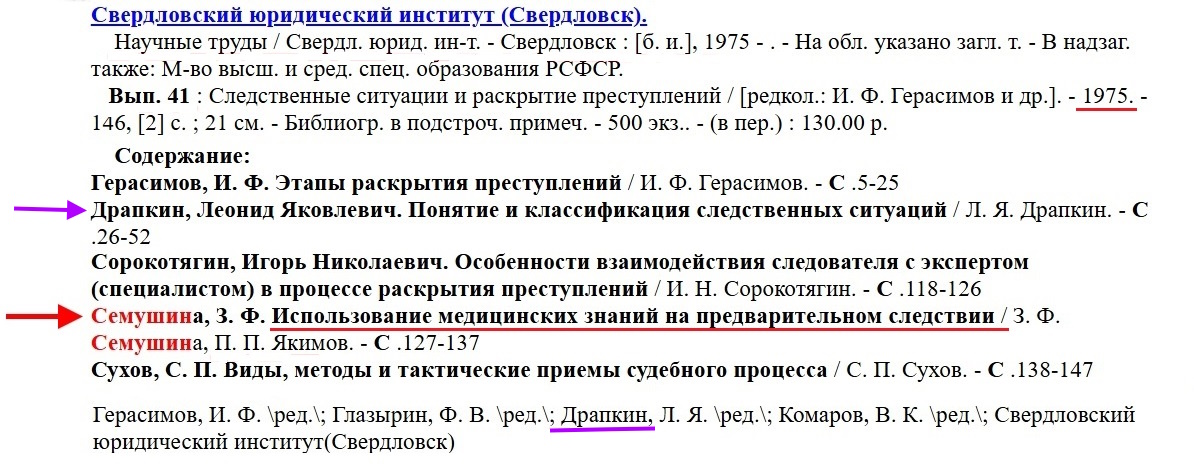 Свердловский юридический институт (Свердловск).

Научные труды / Свердл. юрид. ин-т. - Свердловск : [б. и.], 1975 - . - На обл. указано загл. т. - В надзаг. также: М-во высш. и сред. спец. образования РСФСР.

Вып. 41 : Следственные ситуации и раскрытие преступлений / [редкол.: И. Ф. Герасимов и др.]. - 1975. - 146, [2] с. ; 21 см. - Библиогр. в подстроч. примеч. - 500 экз.. - (в пер.) : 130.00 р.

Содержание:
Герасимов, И. Ф. Этапы раскрытия преступлений / И. Ф. Герасимов. - С .5-25
Драпкин, Леонид Яковлевич. Понятие и классификация следственных ситуаций / Л. Я. Драпкин. - С .26-52
Сорокотягин, Игорь Николаевич. Особенности взаимодействия следователя с экспертом (специалистом) в процессе раскрытия преступлений / И. Н. Сорокотягин. - С .118-126
Семушина, З. Ф. Использование медицинских знаний на предварительном следствии / З. Ф. Семушина, П. П. Якимов. - С .127-137
Сухов, С. П. Виды, методы и тактические приемы судебного процесса / С. П. Сухов. - С .138-147

Герасимов, И. Ф. \ред.\; Глазырин, Ф. В. \ред.\; Драпкин, Л. Я. \ред.\; Комаров, В. К. \ред.\; Свердловский юридический институт(Свердловск)